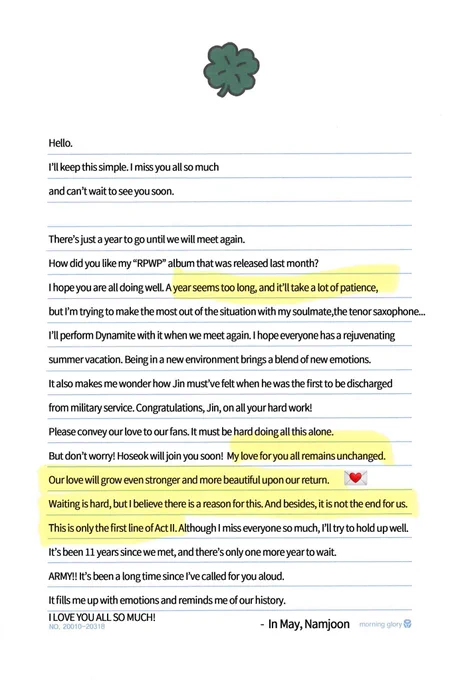 Hello.
I'll keep this simple. I miss you all so much and can't wait to see you soon.

There's just a year to go until we will meet again.
How did you like my "RPWP" album that was released last month?
I hope you are all doing well. A year seems too long, and it'll take a lot of patience, but I'm trying to make the most out of the situation with my soulmate,the tenor saxophone... I'll perform Dynamite with it when we meet again. I hope everyone has a rejuvenating summer vacation. Being in a new environment brings a blend of new emotions. It also makes me wonder how Jin must've felt when he was the first to be discharged from military service. Congratulations, Jin, on all your hard work!
Please convey our love to our fans. It must be hard doing all this alone.
But don't worry! Hoseok will join you soon! My love for you all remains unchanged.
Our love will grow even stronger and more beautiful upon our return.
Waiting is hard, but I believe there is a reason for this. And besides, it is not the end for us.
This is only the first line of Act II. Although I miss everyone so much, I'll try to hold up well.
It's been 11 years since we met, and there's only one more year to wait.
ARMY!! It's been a long time since I've called for you aloud.
It fills me up with emotions and reminds me of our history.
I LOVE YOU ALL SO MUCH!
NO. 20010-20318
- In May, Namjoon
morning glory